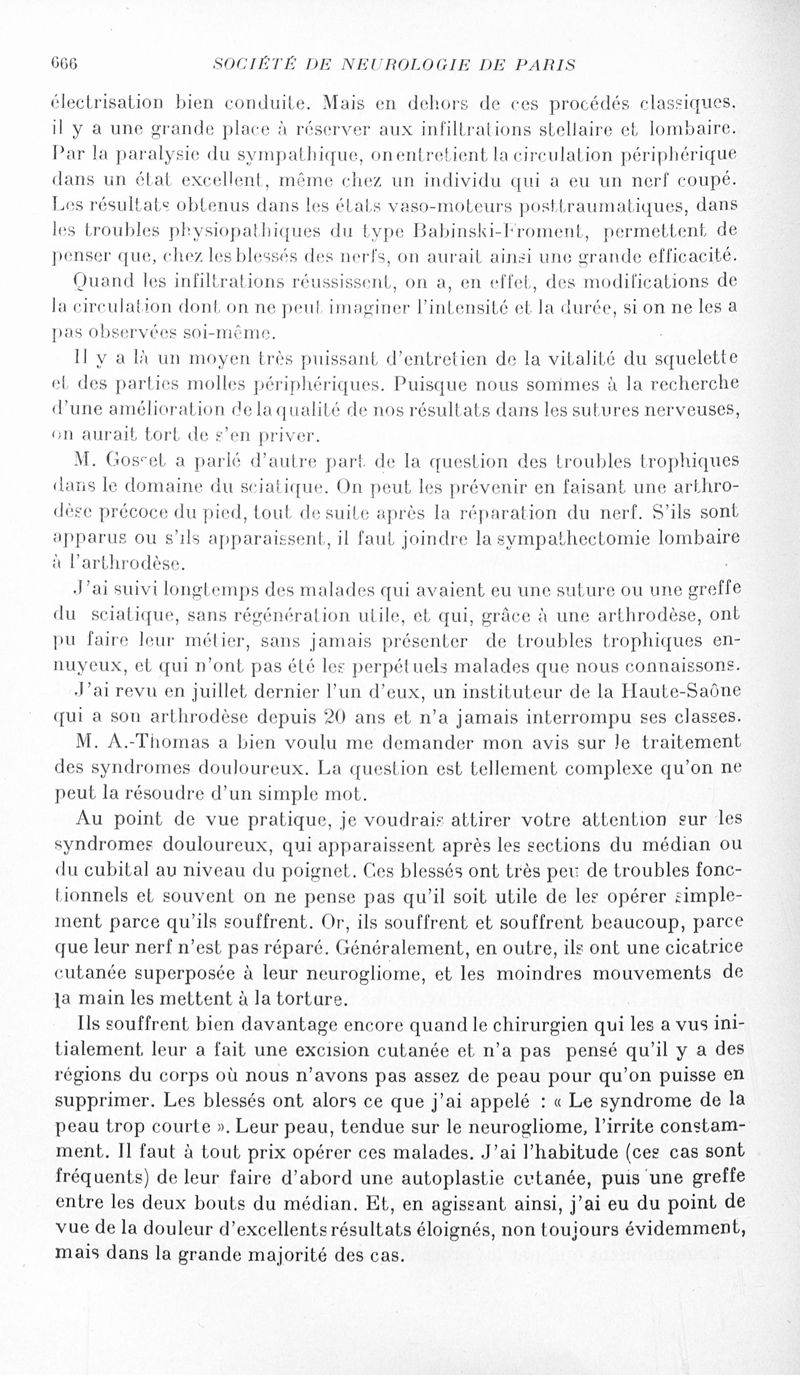 666 SOCIÉTÉ DE NEUROLOGIE DE PARIS

électrisation bien conduite. Mais en dehors de ces procédés classiques, il y a une grande place à réserver aux infiltrations stellaire et lombaire. Par la paralysie du sympathique, on entretient la circulation périphérique dans un état excellent, même chez un individu qui a eu un nerf coupé. Les résultats obtenus dans les états vaso-moteurs posttraumatiques, dans les troubles physiopathiques du type Babinski-Froment, permettent de penser que, chez les blessés des nerfs, on aurait ainsi une grande efficacité. Quand les infiltrations réussissent, on a, en effet, des modifications de la circulation dont on ne peut imaginer l'intensité et la durée, si on ne les a pas observées soi-même.

Il y a là un moyen très puissant d'entretien de la vitalité du squelette et des parties molles périphériques. Puisque nous sommes à la recherche d'une amélioration de la qualité de nos résultats dans les sutures nerveuses, on aurait tort de s'en priver.

M. Gosset a parlé d'autre part de la question des troubles trophiques dans le domaine du sciatique. On peut les prévenir en faisant une arthrodèse précoce du pied, tout de suite après la réparation du nerf. S'ils sont apparus ou s'ils apparaissent, il faut joindre la sympathectomie lombaire à l'arthrodèse.

J'ai suivi longtemps des malades qui avaient eu une suture ou une greffe du sciatique, sans régénération utile, et qui, grâce à une arthrodèse, ont pu faire leur métier, sans jamais présenter de troubles trophiques ennuyeux, et qui n'ont pas été les perpétuels malades que nous connaissons. J'ai revu en juillet dernier l'un d'eux, un instituteur de la Haute-Saône qui a son arthrodèse depuis 20 ans et n'a jamais interrompu ses classes.

M. A.-Thomas a bien voulu me demander mon avis sur le traitement des syndromes douloureux. La question est tellement complexe qu'on ne peut la résoudre d'un simple mot.

Au point de vue pratique, je voudrais attirer votre attention sur les syndromes douloureux, qui apparaissent après les sections du médian ou du cubital au niveau du poignet. Ces blessés ont très peu de troubles fonctionnels et souvent on ne pense pas qu'il soit utile de les opérer simplement parce qu'ils souffrent. Or, ils souffrent et souffrent beaucoup, parce que leur nerf n'est pas réparé. Généralement, en outre, ils ont une cicatrice cutanée superposée à leur neurogliome, et les moindres mouvements de la main les mettent à la torture.

Ils souffrent bien davantage encore quand le chirurgien qui les a vus initialement leur a fait une excision cutanée et n'a pas pensé qu'il y a des régions du corps où nous n'avons pas assez de peau pour qu'on puisse en supprimer. Les blessés ont alors ce que j'ai appelé : « Le syndrome de la peau trop courte ». Leur peau, tendue sur le neurogliome, l'irrite constamment. Il faut à tout prix opérer ces malades. J'ai l'habitude (ces cas sont fréquents) de leur faire d'abord une autoplastie cutanée, puis une greffe entre les deux bouts du médian. Et, en agissant ainsi, j'ai eu du point de vue de la douleur d'excellents résultats éloignés, non toujours évidemment, mais dans la grande majorité des cas.